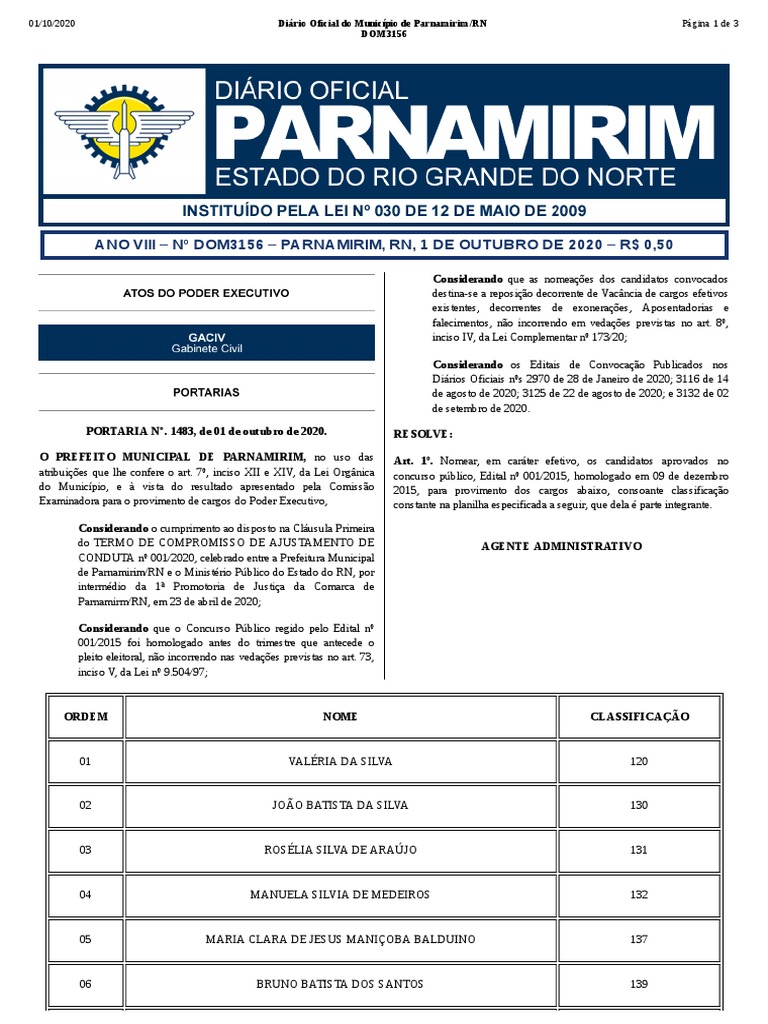 01/10/2020

Diário Oficial do Município de Parnamirim/RN
DOM3156

Página 1 de 3

DIÁRIO OFICIAL
PARNAMIRIM
ESTADO DO RIO GRANDE DO NORTE

INSTITUÍDO PELA LEI Nº 030 DE 12 DE MAIO DE 2009

ANO VIII – Nº DOM3156 – PARNAMIRIM, RN, 1 DE OUTUBRO DE 2020 – R$ 0,50

ATOS DO PODER EXECUTIVO

GACIV
Gabinete Civil

PORTARIAS

PORTARIA Nº. 1483, de 01 de outubro de 2020.

O PREFEITO MUNICIPAL DE PARNAMIRIM, no uso das atribuições que lhe confere o art. 7º, inciso XII e XIV, da Lei Orgânica do Município, e à vista do resultado apresentado pela Comissão Examinadora para o provimento de cargos do Poder Executivo,

Considerando o cumprimento ao disposto na Cláusula Primeira do TERMO DE COMPROMISSO DE AJUSTAMENTO DE CONDUTA nº 001/2020, celebrado entre a Prefeitura Municipal de Parnamirim/RN e o Ministério Público do Estado do RN, por intermédio da 1ª Promotoria de Justiça da Comarca de Parnamirim/RN, em 23 de abril de 2020;

Considerando que o Concurso Público regido pelo Edital nº 001/2015 foi homologado antes do trimestre que antecede o pleito eleitoral, não incorrendo nas vedações previstas no art. 73, inciso V, da Lei nº 9.504/97;

Considerando que as nomeações dos candidatos convocados destina-se a reposição decorrente de Vacância de cargos efetivos existentes, decorrentes de exonerações, Aposentadorias e falecimentos, não incorrendo em vedações previstas no art. 8º, inciso IV, da Lei Complementar nº 173/20;

Considerando os Editais de Convocação Publicados nos Diários Oficiais nºs 2970 de 28 de Janeiro de 2020; 3116 de 14 de agosto de 2020; 3125 de 22 de agosto de 2020; e 3132 de 02 de setembro de 2020.

RESOLVE:

Art. 1º. Nomear, em caráter efetivo, os candidatos aprovados no concurso público, Edital nº 001/2015, homologado em 09 de dezembro 2015, para provimento dos cargos abaixo, consoante classificação constante na planilha especificada a seguir, que dela é parte integrante.

AGENTE ADMINISTRATIVO

| ORDEM | NOME | CLASSIFICAÇÃO |
|---|---|---|
| 01 | VALÉRIA DA SILVA | 120 |
| 02 | JOÃO BATISTA DA SILVA | 130 |
| 03 | ROSÉLIA SILVA DE ARAÚJO | 131 |
| 04 | MANUELA SILVIA DE MEDEIROS | 132 |
| 05 | MARIA CLARA DE JESUS MANIÇOBA BALDUINO | 137 |
| 06 | BRUNO BATISTA DOS SANTOS | 139 |